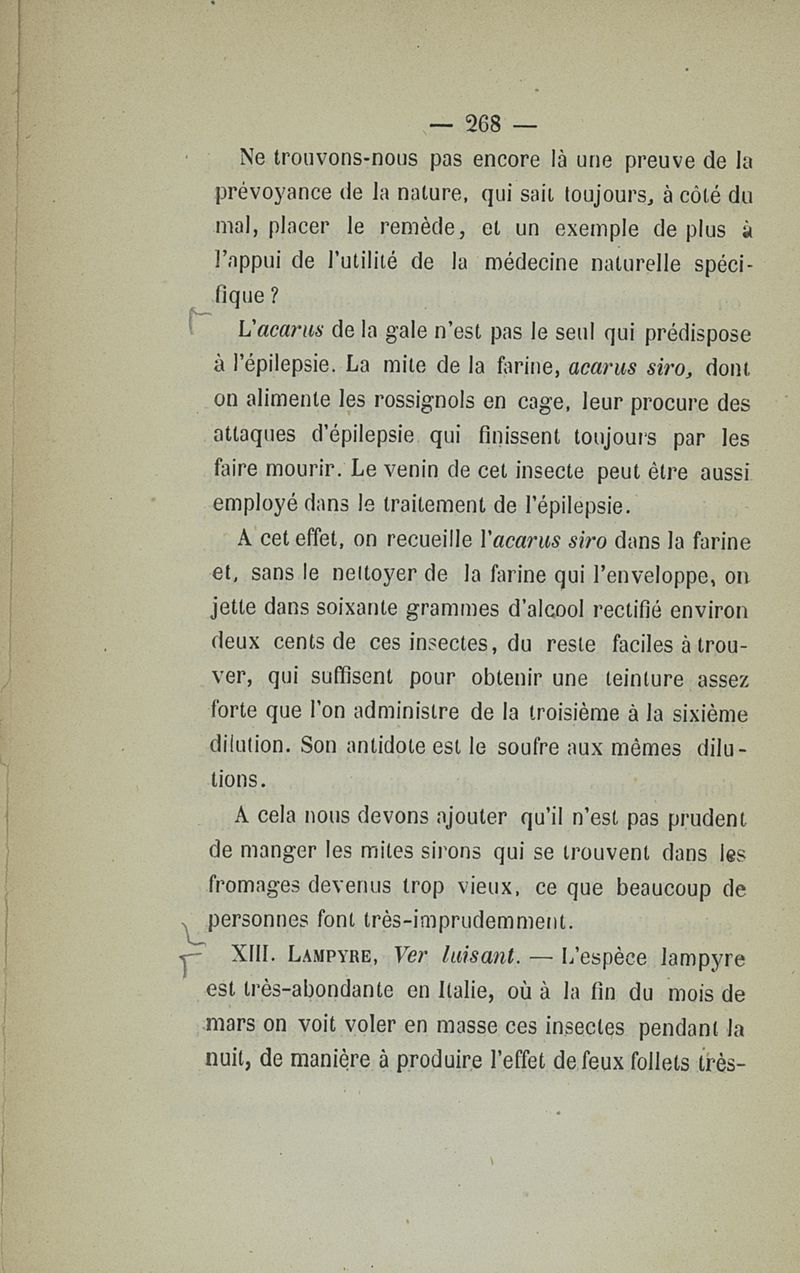 — 268 —

Ne trouvons-nous pas encore là une preuve de la prévoyance de la nature, qui sait toujours, à côté du mal, placer le remède, et un exemple de plus à l'appui de l'utilité de la médecine naturelle spécifique ?

L'acarus de la gale n'est pas le seul qui prédispose à l'épilepsie. La mite de la farine, acarus siro, dont on alimente les rossignols en cage, leur procure des attaques d'épilepsie qui finissent toujours par les faire mourir. Le venin de cet insecte peut être aussi employé dans le traitement de l'épilepsie.

A cet effet, on recueille l'acarus siro dans la farine et, sans le nettoyer de la farine qui l'enveloppe, on jette dans soixante grammes d'alcool rectifié environ deux cents de ces insectes, du reste faciles à trouver, qui suffisent pour obtenir une teinture assez forte que l'on administre de la troisième à la sixième dilution. Son antidote est le soufre aux mêmes dilutions.

A cela nous devons ajouter qu'il n'est pas prudent de manger les mites sirons qui se trouvent dans les fromages devenus trop vieux, ce que beaucoup de personnes font très-imprudemment.

XIII. Lampyre, Ver luisant. — L'espèce lampyre est très-abondante en Italie, où à la fin du mois de mars on voit voler en masse ces insectes pendant la nuit, de manière à produire l'effet de feux follets très-